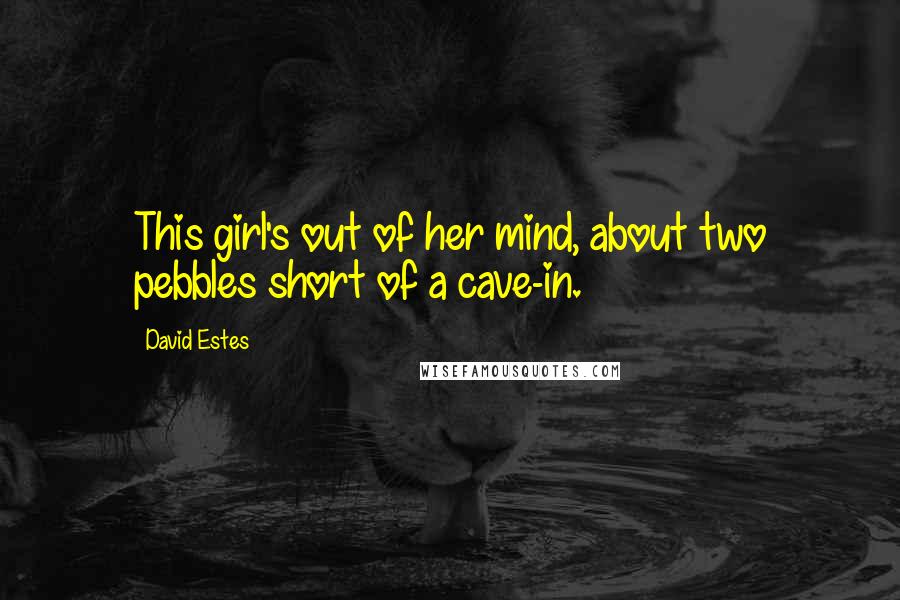 This girl's out of her mind, about two pebbles short of a cave-in.

David Estes

WISEFAMOUSQUOTES.COM